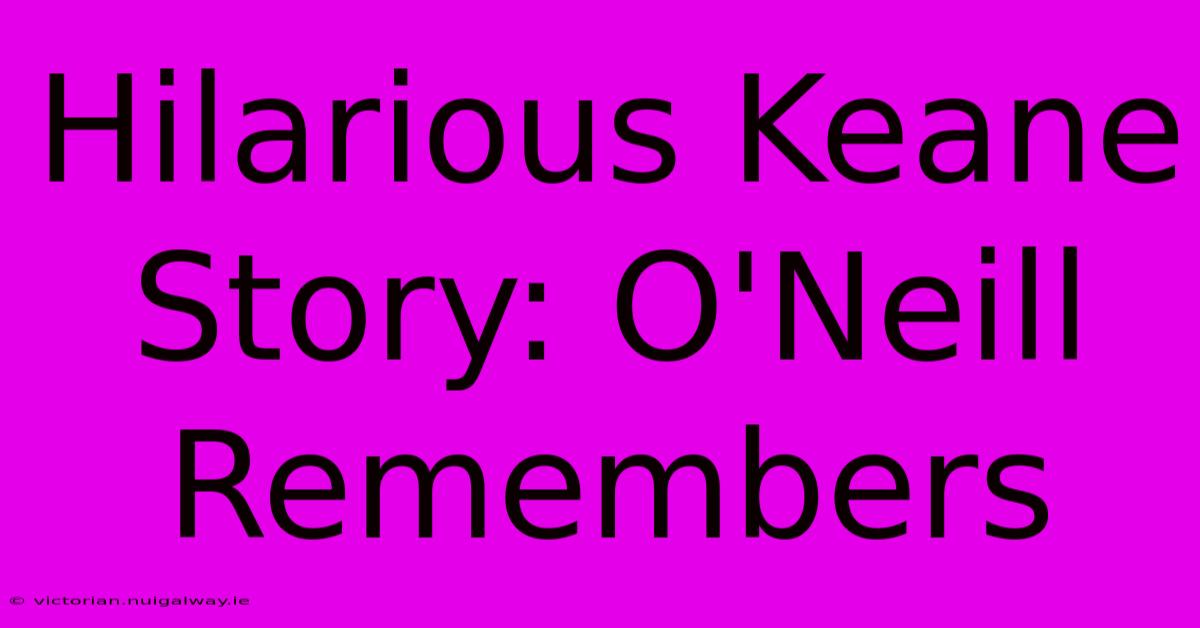 Hilarious Keane Story: O'Neill Remembers

© victorian.nuigalway.ie